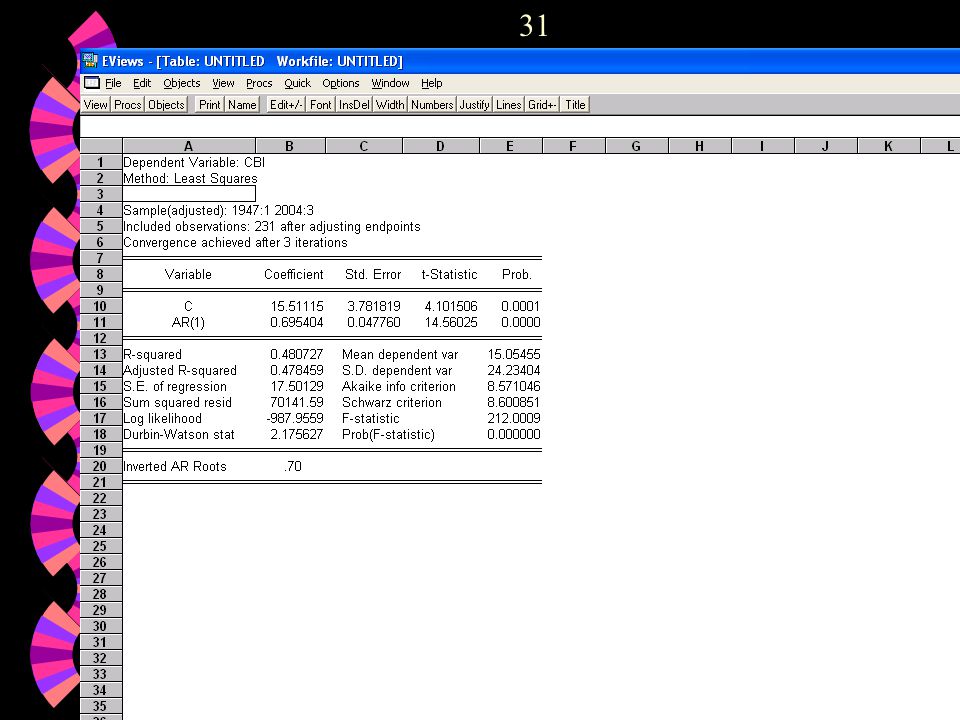 31

EViews - [Table: UNTITLED Workfile: UNTITLED]

File Edit Objects View Procs Quick Options Window Help

View Procs Objects Print Name Edit+/- Font InsDel Width Numbers Justify Lines Grid+- Title

| | A | B | C | D | E | F | G | H | I | J | K | L |
|---|---|---|---|---|---|---|---|---|---|---|---|---|
| 1 | Dependent Variable: CBI | | | | | | | | | | | |
| 2 | Method: Least Squares | | | | | | | | | | | |
| 3 | | | | | | | | | | | | |
| 4 | Sample(adjusted): 1947:1 2004:3 | | | | | | | | | | | |
| 5 | Included observations: 231 after adjusting endpoints | | | | | | | | | | | |
| 6 | Convergence achieved after 3 iterations | | | | | | | | | | | |
| 7 | | | | | | | | | | | | |
| 8 | Variable | Coefficient | Std. Error | t-Statistic | Prob. | | | | | | | |
| 9 | | | | | | | | | | | | |
| 10 | C | 15.51115 | 3.781819 | 4.101506 | 0.0001 | | | | | | | |
| 11 | AR(1) | 0.695404 | 0.047760 | 14.56025 | 0.0000 | | | | | | | |
| 12 | | | | | | | | | | | | |
| 13 | R-squared | 0.480727 | Mean dependent var | | 15.05455 | | | | | | | |
| 14 | Adjusted R-squared | 0.478459 | S.D. dependent var | | 24.23404 | | | | | | | |
| 15 | S.E. of regression | 17.50129 | Akaike info criterion | | 8.571046 | | | | | | | |
| 16 | Sum squared resid | 70141.59 | Schwarz criterion | | 8.600851 | | | | | | | |
| 17 | Log likelihood | -987.9559 | F-statistic | | 212.0009 | | | | | | | |
| 18 | Durbin-Watson stat | 2.175627 | Prob(F-statistic) | | 0.000000 | | | | | | | |
| 19 | | | | | | | | | | | | |
| 20 | Inverted AR Roots | .70 | | | | | | | | | | |
| 21 | | | | | | | | | | | | |
| 22 | | | | | | | | | | | | |
| 23 | | | | | | | | | | | | |
| 24 | | | | | | | | | | | | |
| 25 | | | | | | | | | | | | |
| 26 | | | | | | | | | | | | |
| 27 | | | | | | | | | | | | |
| 28 | | | | | | | | | | | | |
| 29 | | | | | | | | | | | | |
| 30 | | | | | | | | | | | | |
| 31 | | | | | | | | | | | | |
| 32 | | | | | | | | | | | | |
| 33 | | | | | | | | | | | | |
| 34 | | | | | | | | | | | | |
| 35 | | | | | | | | | | | | |